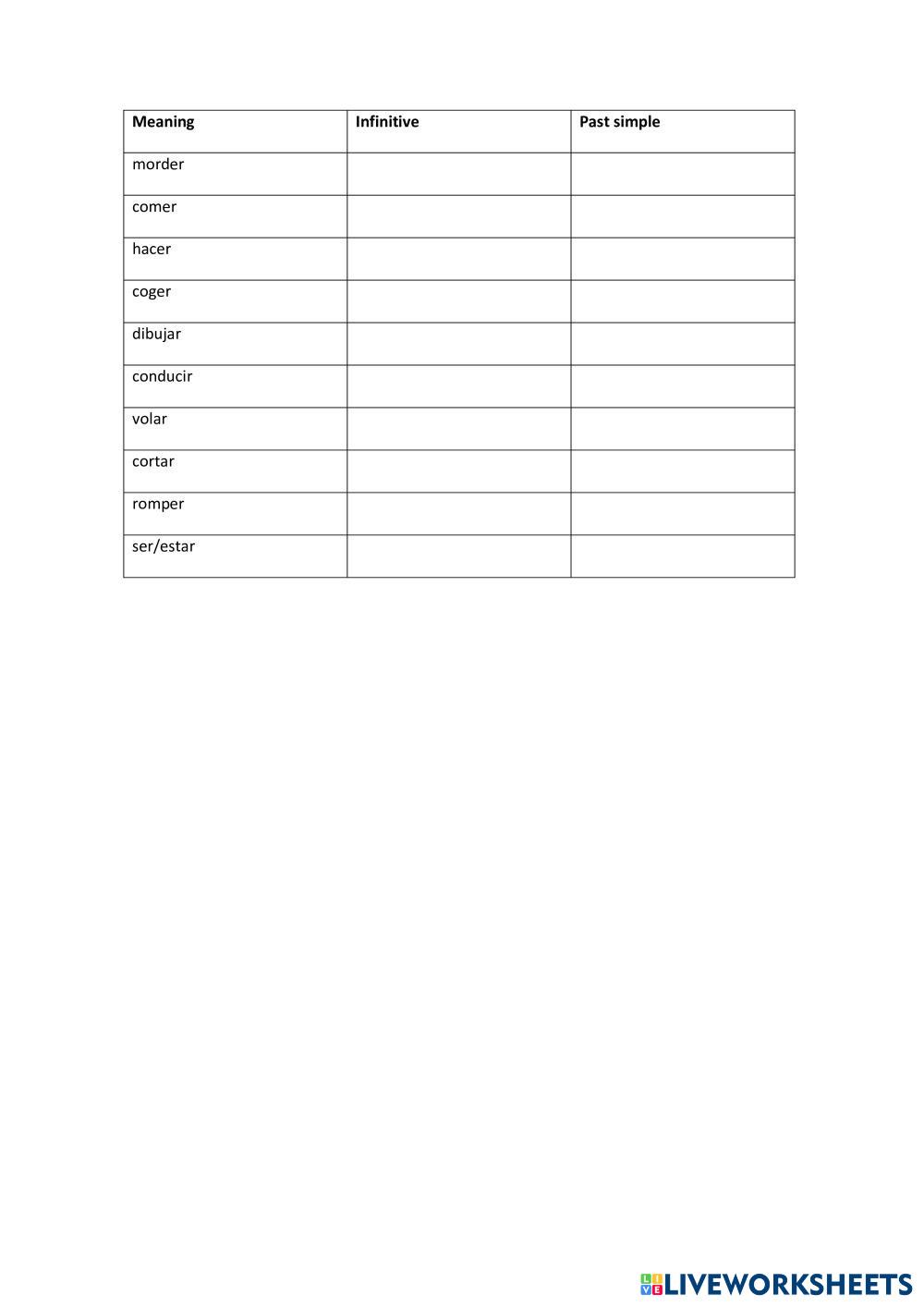 | Meaning | Infinitive | Past simple |
|---|---|---|
| morder | | |
| comer | | |
| hacer | | |
| coger | | |
| dibujar | | |
| conducir | | |
| volar | | |
| cortar | | |
| romper | | |
| ser/estar | | |

LIVEWORKSHEETS